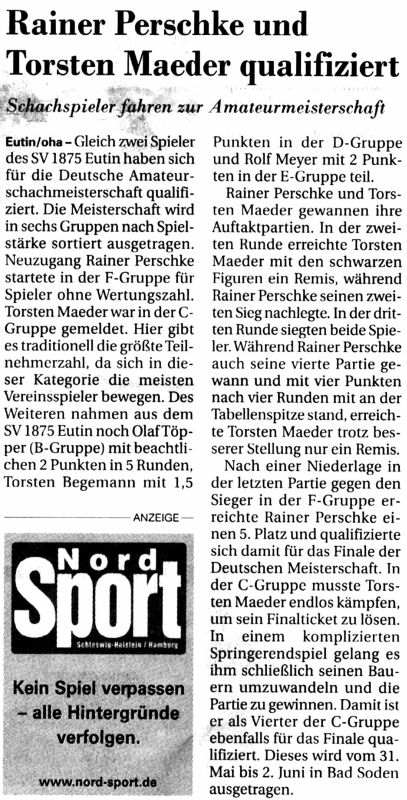 Rainer Perschke und Torsten Maeder qualifiziert

Schachspieler fahren zur Amateurmeisterschaft

Eutin/oha – Gleich zwei Spieler des SV 1875 Eutin haben sich für die Deutsche Amateurschachmeisterschaft qualifiziert. Die Meisterschaft wird in sechs Gruppen nach Spielstärke sortiert ausgetragen. Neuzugang Rainer Perschke startete in der F-Gruppe für Spieler ohne Wertungszahl. Torsten Maeder war in der C-Gruppe gemeldet. Hier gibt es traditionell die größte Teilnehmerzahl, da sich in dieser Kategorie die meisten Vereinsspieler bewegen. Des Weiteren nahmen aus dem SV 1875 Eutin noch Olaf Töpper (B-Gruppe) mit beachtlichen 2 Punkten in 5 Runden, Torsten Begemann mit 1,5 Punkten in der D-Gruppe und Rolf Meyer mit 2 Punkten in der E-Gruppe teil.

Rainer Perschke und Torsten Maeder gewannen ihre Auftaktpartien. In der zweiten Runde erreichte Torsten Maeder mit den schwarzen Figuren ein Remis, während Rainer Perschke seinen zweiten Sieg nachlegte. In der dritten Runde siegten beide Spieler. Während Rainer Perschke auch seine vierte Partie gewann und mit vier Punkten nach vier Runden mit an der Tabellenspitze stand, erreichte Torsten Maeder trotz besserer Stellung nur ein Remis.

Nach einer Niederlage in der letzten Partie gegen den Sieger in der F-Gruppe erreichte Rainer Perschke einen 5. Platz und qualifizierte sich damit für das Finale der Deutschen Meisterschaft. In der C-Gruppe musste Torsten Maeder endlos kämpfen, um sein Finalticket zu lösen. In einem komplizierten Springerendspiel gelang es ihm schließlich seinen Bauern umzuwandeln und die Partie zu gewinnen. Damit ist er als Vierter der C-Gruppe ebenfalls für das Finale qualifiziert. Dieses wird vom 31. Mai bis 2. Juni in Bad Soden ausgetragen.

ANZEIGE

Nord Sport
Schleswig-Holstein / Hamburg

Kein Spiel verpassen – alle Hintergründe verfolgen.

www.nord-sport.de